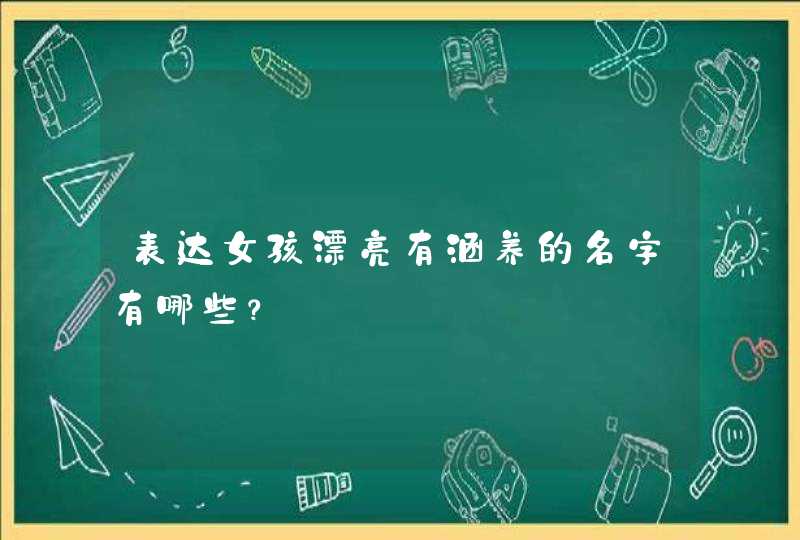 表达女孩漂亮有涵养的名字有哪些？